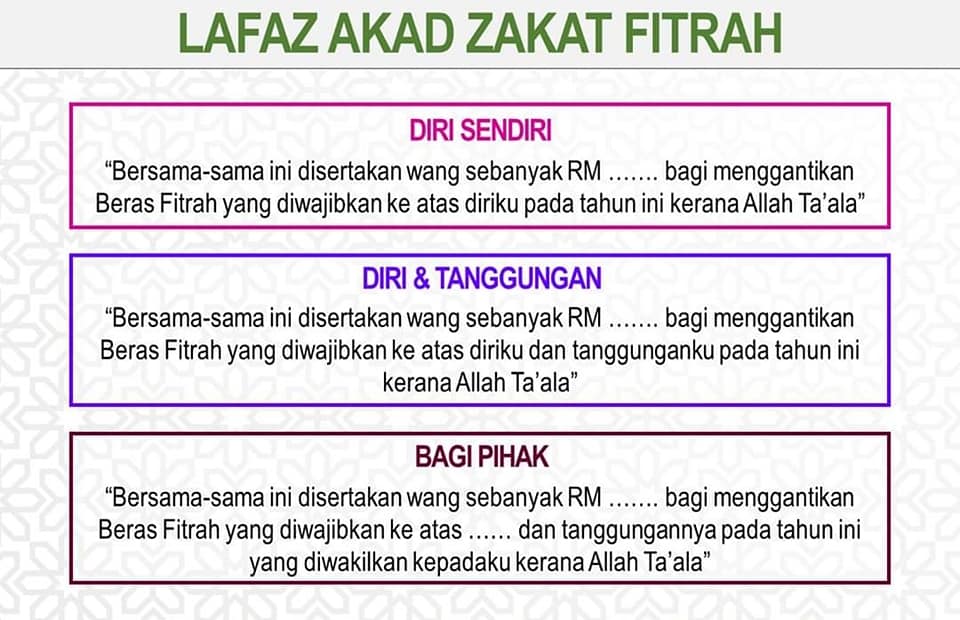 LAFAZ AKAD ZAKAT FITRAH

DIRI SENDIRI

"Bersama-sama ini disertakan wang sebanyak RM ……. bagi menggantikan Beras Fitrah yang diwajibkan ke atas diriku pada tahun ini kerana Allah Ta'ala"

DIRI & TANGGUNGAN

"Bersama-sama ini disertakan wang sebanyak RM ……. bagi menggantikan Beras Fitrah yang diwajibkan ke atas diriku dan tanggunganku pada tahun ini kerana Allah Ta'ala"

BAGI PIHAK

"Bersama-sama ini disertakan wang sebanyak RM ……. bagi menggantikan Beras Fitrah yang diwajibkan ke atas …… dan tanggungannya pada tahun ini yang diwakilkan kepadaku kerana Allah Ta'ala"